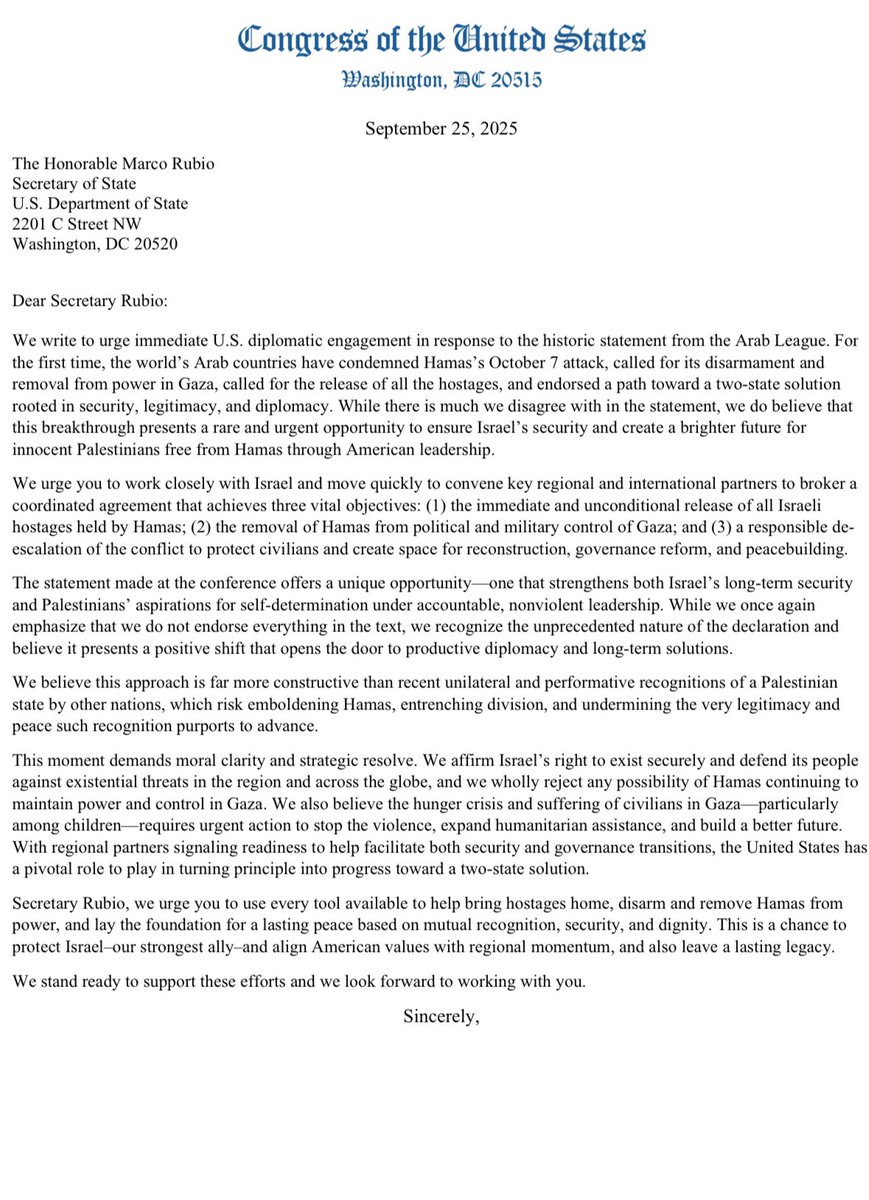 Congress of the United States
Washington, DC 20515

September 25, 2025

The Honorable Marco Rubio
Secretary of State
U.S. Department of State
2201 C Street NW
Washington, DC 20520

Dear Secretary Rubio:

We write to urge immediate U.S. diplomatic engagement in response to the historic statement from the Arab League. For the first time, the world's Arab countries have condemned Hamas's October 7 attack, called for its disarmament and removal from power in Gaza, called for the release of all the hostages, and endorsed a path toward a two-state solution rooted in security, legitimacy, and diplomacy. While there is much we disagree with in the statement, we do believe that this breakthrough presents a rare and urgent opportunity to ensure Israel's security and create a brighter future for innocent Palestinians free from Hamas through American leadership.

We urge you to work closely with Israel and move quickly to convene key regional and international partners to broker a coordinated agreement that achieves three vital objectives: (1) the immediate and unconditional release of all Israeli hostages held by Hamas; (2) the removal of Hamas from political and military control of Gaza; and (3) a responsible de-escalation of the conflict to protect civilians and create space for reconstruction, governance reform, and peacebuilding.

The statement made at the conference offers a unique opportunity—one that strengthens both Israel's long-term security and Palestinians' aspirations for self-determination under accountable, nonviolent leadership. While we once again emphasize that we do not endorse everything in the text, we recognize the unprecedented nature of the declaration and believe it presents a positive shift that opens the door to productive diplomacy and long-term solutions.

We believe this approach is far more constructive than recent unilateral and performative recognitions of a Palestinian state by other nations, which risk emboldening Hamas, entrenching division, and undermining the very legitimacy and peace such recognition purports to advance.

This moment demands moral clarity and strategic resolve. We affirm Israel's right to exist securely and defend its people against existential threats in the region and across the globe, and we wholly reject any possibility of Hamas continuing to maintain power and control in Gaza. We also believe the hunger crisis and suffering of civilians in Gaza—particularly among children—requires urgent action to stop the violence, expand humanitarian assistance, and build a better future. With regional partners signaling readiness to help facilitate both security and governance transitions, the United States has a pivotal role to play in turning principle into progress toward a two-state solution.

Secretary Rubio, we urge you to use every tool available to help bring hostages home, disarm and remove Hamas from power, and lay the foundation for a lasting peace based on mutual recognition, security, and dignity. This is a chance to protect Israel–our strongest ally–and align American values with regional momentum, and also leave a lasting legacy.

We stand ready to support these efforts and we look forward to working with you.

Sincerely,